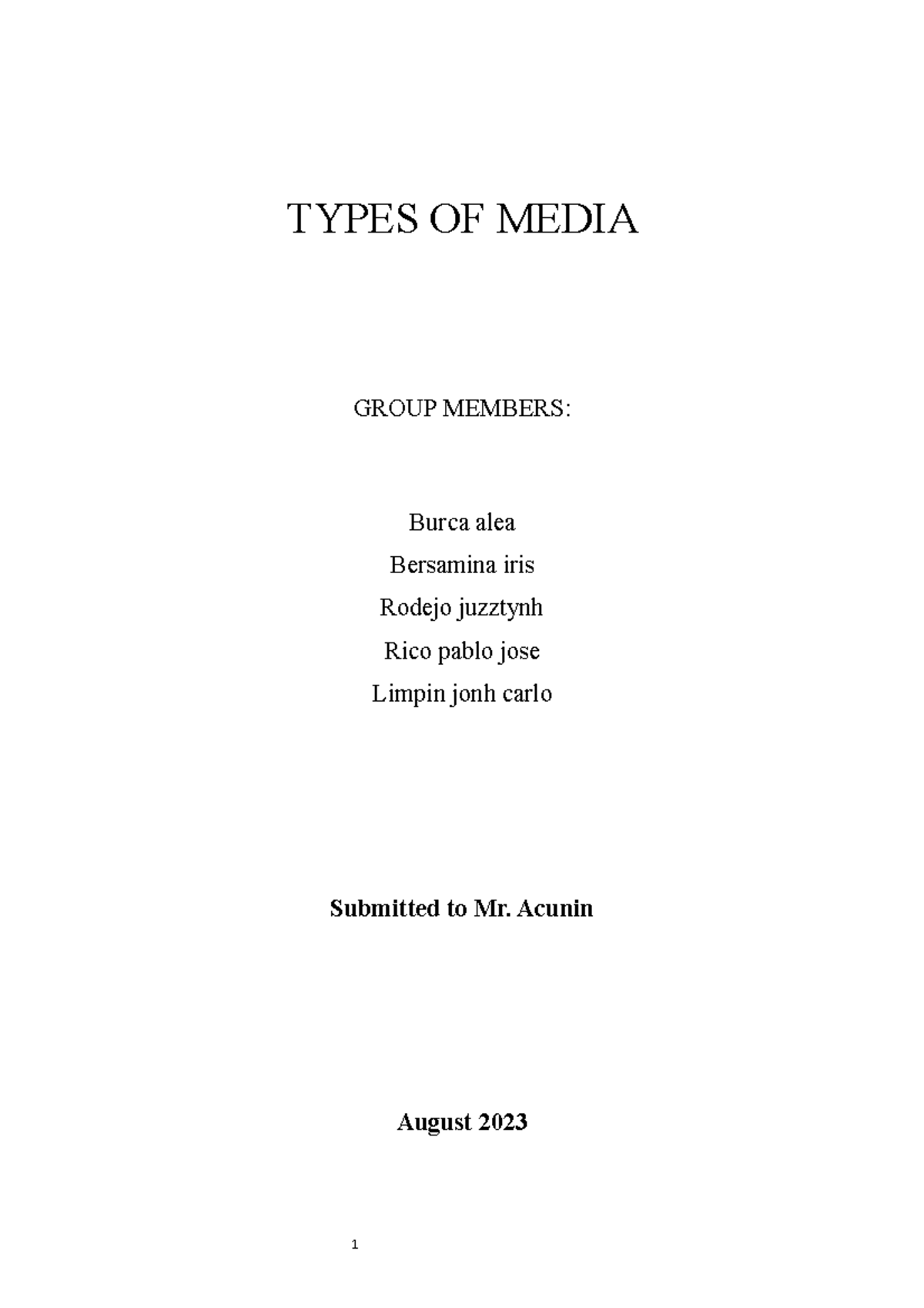 TYPES OF MEDIA

GROUP MEMBERS:

Burca alea
Bersamina iris
Rodejo juzztynh
Rico pablo jose
Limpin jonh carlo

Submitted to Mr. Acunin

August 2023

1